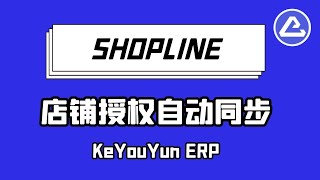 SHOPLINE

店铺授权自动同步

KeYouYun ERP